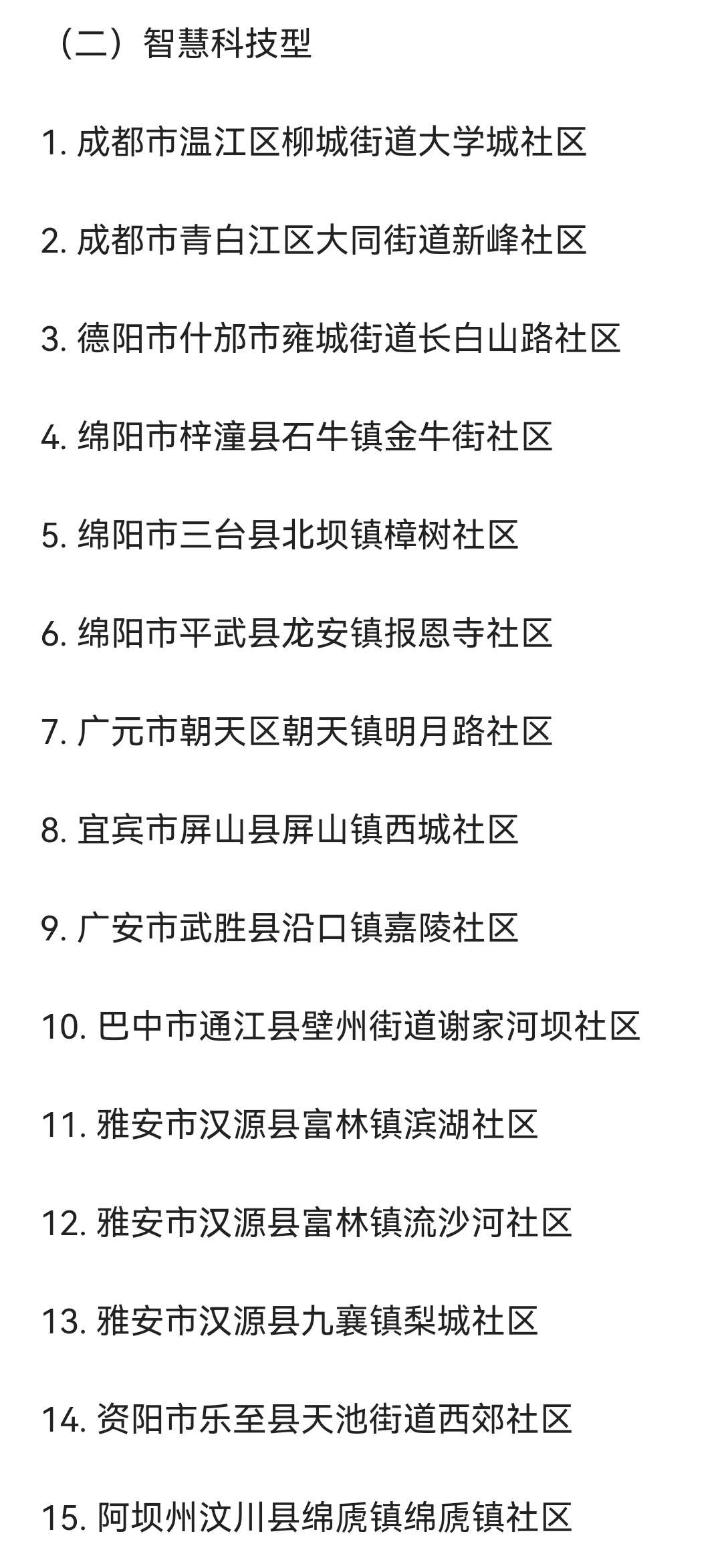 （二）智慧科技型

1. 成都市温江区柳城街道大学城社区

2. 成都市青白江区大同街道新峰社区

3. 德阳市什邡市雍城街道长白山路社区

4. 绵阳市梓潼县石牛镇金牛街社区

5. 绵阳市三台县北坝镇樟树社区

6. 绵阳市平武县龙安镇报恩寺社区

7. 广元市朝天区朝天镇明月路社区

8. 宜宾市屏山县屏山镇西城社区

9. 广安市武胜县沿口镇嘉陵社区

10. 巴中市通江县壁州街道谢家河坝社区

11. 雅安市汉源县富林镇滨湖社区

12. 雅安市汉源县富林镇流沙河社区

13. 雅安市汉源县九襄镇梨城社区

14. 资阳市乐至县天池街道西郊社区

15. 阿坝州汶川县绵虒镇绵虒镇社区